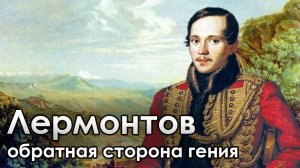 Лермонтов
обратная сторона гения